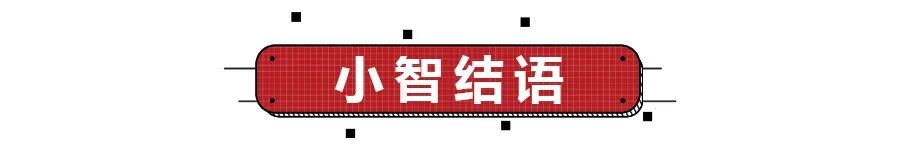 小智结语